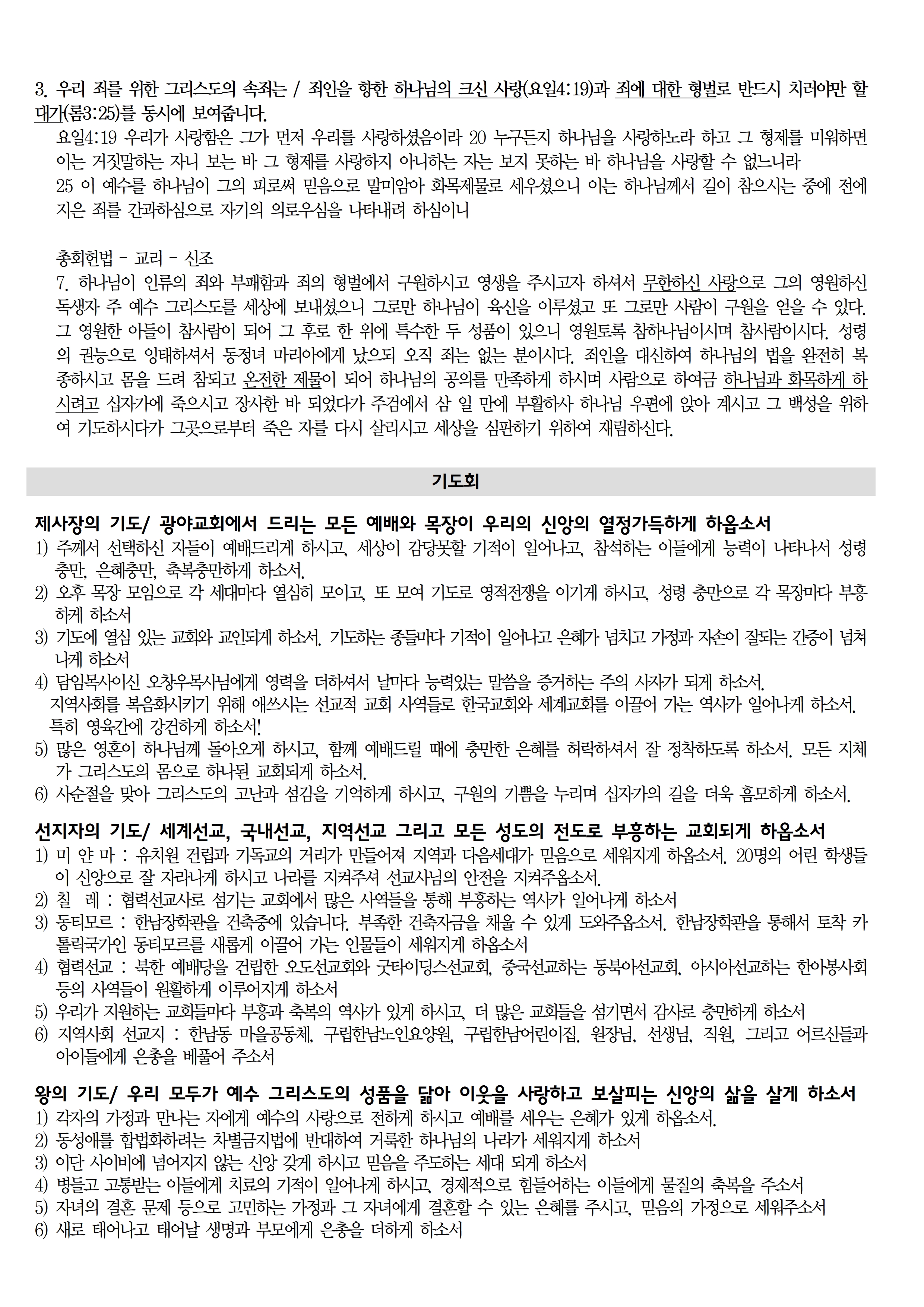 3. 우리 죄를 위한 그리스도의 속죄는 / 죄인을 향한 하나님의 크신 사랑(요일4:19)과 죄에 대한 형벌로 반드시 치러야만 할 대가(롬3:25)를 동시에 보여줍니다.

요일4:19 우리가 사랑함은 그가 먼저 우리를 사랑하셨음이라 20 누구든지 하나님을 사랑하노라 하고 그 형제를 미워하면 이는 거짓말하는 자니 보는 바 그 형제를 사랑하지 아니하는 자는 보지 못하는 바 하나님을 사랑할 수 없느니라

25 이 예수를 하나님이 그의 피로써 믿음으로 말미암아 화목제물로 세우셨으니 이는 하나님께서 길이 참으시는 중에 전에 지은 죄를 간과하심으로 자기의 의로우심을 나타내려 하심이니

총회헌법 - 교리 - 신조

7. 하나님이 인류의 죄와 부패함과 죄의 형벌에서 구원하시고 영생을 주시고자 하셔서 무한하신 사랑으로 그의 영원하신 독생자 주 예수 그리스도를 세상에 보내셨으니 그로만 하나님이 육신을 이루셨고 또 그로만 사람이 구원을 얻을 수 있다. 그 영원한 아들이 참사람이 되어 그 후로 한 위에 특수한 두 성품이 있으니 영원토록 참하나님이시며 참사람이시다. 성령의 권능으로 잉태하셔서 동정녀 마리아에게 났으되 오직 죄는 없는 분이시다. 죄인을 대신하여 하나님의 법을 완전히 복종하시고 몸을 드려 참되고 온전한 제물이 되어 하나님의 공의를 만족하게 하시며 사람으로 하여금 하나님과 화목하게 하시려고 십자가에 죽으시고 장사한 바 되었다가 주검에서 삼 일 만에 부활하사 하나님 우편에 앉아 계시고 그 백성을 위하여 기도하시다가 그곳으로부터 죽은 자를 다시 살리시고 세상을 심판하기 위하여 재림하신다.

기도회

제사장의 기도/ 광야교회에서 드리는 모든 예배와 목장이 우리의 신앙의 열정가득하게 하옵소서
1) 주께서 선택하신 자들이 예배드리게 하시고, 세상이 감당못할 기적이 일어나고, 참석하는 이들에게 능력이 나타나서 성령충만, 은혜충만, 축복충만하게 하소서.
2) 오후 목장 모임으로 각 세대마다 열심히 모이고, 또 모여 기도로 영적전쟁을 이기게 하시고, 성령 충만으로 각 목장마다 부흥하게 하소서
3) 기도에 열심 있는 교회와 교인되게 하소서. 기도하는 종들마다 기적이 일어나고 은혜가 넘치고 가정과 자손이 잘되는 간증이 넘쳐나게 하소서
4) 담임목사이신 오창우목사님에게 영력을 더하셔서 날마다 능력있는 말씀을 증거하는 주의 사자가 되게 하소서.
지역사회를 복음화시키기 위해 애쓰시는 선교적 교회 사역들로 한국교회와 세계교회를 이끌어 가는 역사가 일어나게 하소서.
특히 영육간에 강건하게 하소서!
5) 많은 영혼이 하나님께 돌아오게 하시고, 함께 예배드릴 때에 충만한 은혜를 허락하셔서 잘 정착하도록 하소서. 모든 지체가 그리스도의 몸으로 하나된 교회되게 하소서.
6) 사순절을 맞아 그리스도의 고난과 섬김을 기억하게 하시고, 구원의 기쁨을 누리며 십자가의 길을 더욱 흠모하게 하소서.

선지자의 기도/ 세계선교, 국내선교, 지역선교 그리고 모든 성도의 전도로 부흥하는 교회되게 하옵소서
1) 미 얀 마 : 유치원 건립과 기독교의 거리가 만들어져 지역과 다음세대가 믿음으로 세워지게 하옵소서. 20명의 어린 학생들이 신앙으로 잘 자라나게 하시고 나라를 지켜주셔 선교사님의 안전을 지켜주옵소서.
2) 칠 레 : 협력선교사로 섬기는 교회에서 많은 사역들을 통해 부흥하는 역사가 일어나게 하소서
3) 동티모르 : 한남장학관을 건축중에 있습니다. 부족한 건축자금을 채울 수 있게 도와주옵소서. 한남장학관을 통해서 토착 카톨릭국가인 동티모르를 새롭게 이끌어 가는 인물들이 세워지게 하옵소서
4) 협력선교 : 북한 예배당을 건립한 오도선교회와 굿타이딩스선교회, 중국선교하는 동북아선교회, 아시아선교하는 한아봉사회 등의 사역들이 원활하게 이루어지게 하소서
5) 우리가 지원하는 교회들마다 부흥과 축복의 역사가 있게 하시고, 더 많은 교회들을 섬기면서 감사로 충만하게 하소서
6) 지역사회 선교지 : 한남동 마을공동체, 구립한남노인요양원, 구립한남어린이집. 원장님, 선생님, 직원, 그리고 어르신들과 아이들에게 은총을 베풀어 주소서

왕의 기도/ 우리 모두가 예수 그리스도의 성품을 닮아 이웃을 사랑하고 보살피는 신앙의 삶을 살게 하소서
1) 각자의 가정과 만나는 자에게 예수의 사랑으로 전하게 하시고 예배를 세우는 은혜가 있게 하옵소서.
2) 동성애를 합법화하려는 차별금지법에 반대하여 거룩한 하나님의 나라가 세워지게 하소서
3) 이단 사이비에 넘어지지 않는 신앙 갖게 하시고 믿음을 주도하는 세대 되게 하소서
4) 병들고 고통받는 이들에게 치료의 기적이 일어나게 하시고, 경제적으로 힘들어하는 이들에게 물질의 축복을 주소서
5) 자녀의 결혼 문제 등으로 고민하는 가정과 그 자녀에게 결혼할 수 있는 은혜를 주시고, 믿음의 가정으로 세워주소서
6) 새로 태어나고 태어날 생명과 부모에게 은총을 더하게 하소서